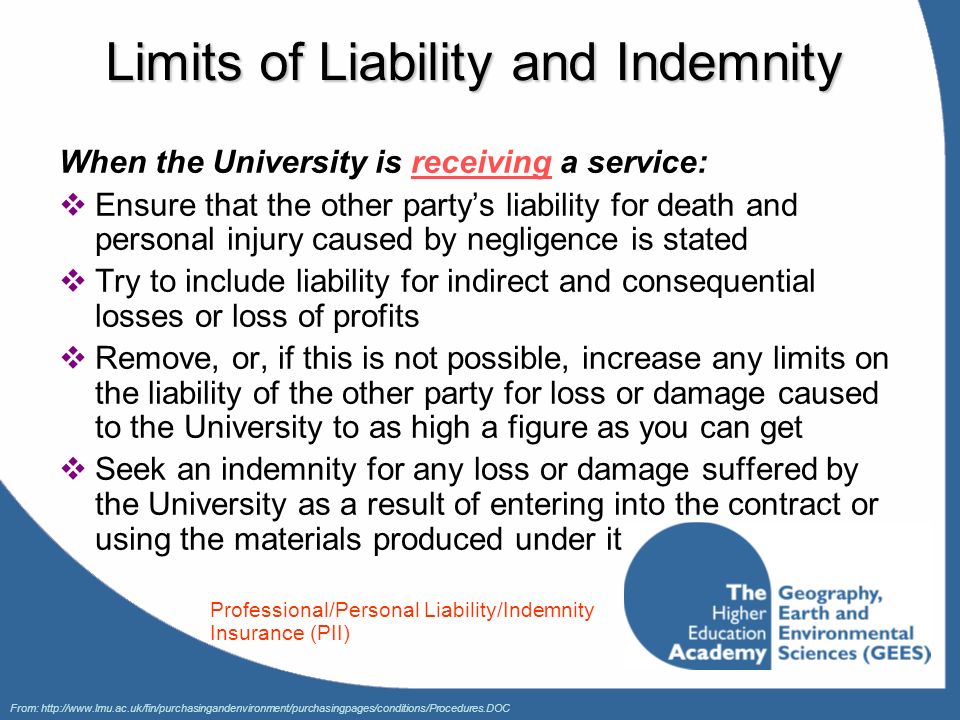 Limits of Liability and Indemnity

When the University is receiving a service:

❖ Ensure that the other party's liability for death and personal injury caused by negligence is stated

❖ Try to include liability for indirect and consequential losses or loss of profits

❖ Remove, or, if this is not possible, increase any limits on the liability of the other party for loss or damage caused to the University to as high a figure as you can get

❖ Seek an indemnity for any loss or damage suffered by the University as a result of entering into the contract or using the materials produced under it

Professional/Personal Liability/Indemnity Insurance (PII)

The Higher Education Academy

Geography, Earth and Environmental Sciences (GEES)

From: http://www.lmu.ac.uk/fin/purchasingandenvironment/purchasingpages/conditions/Procedures.DOC